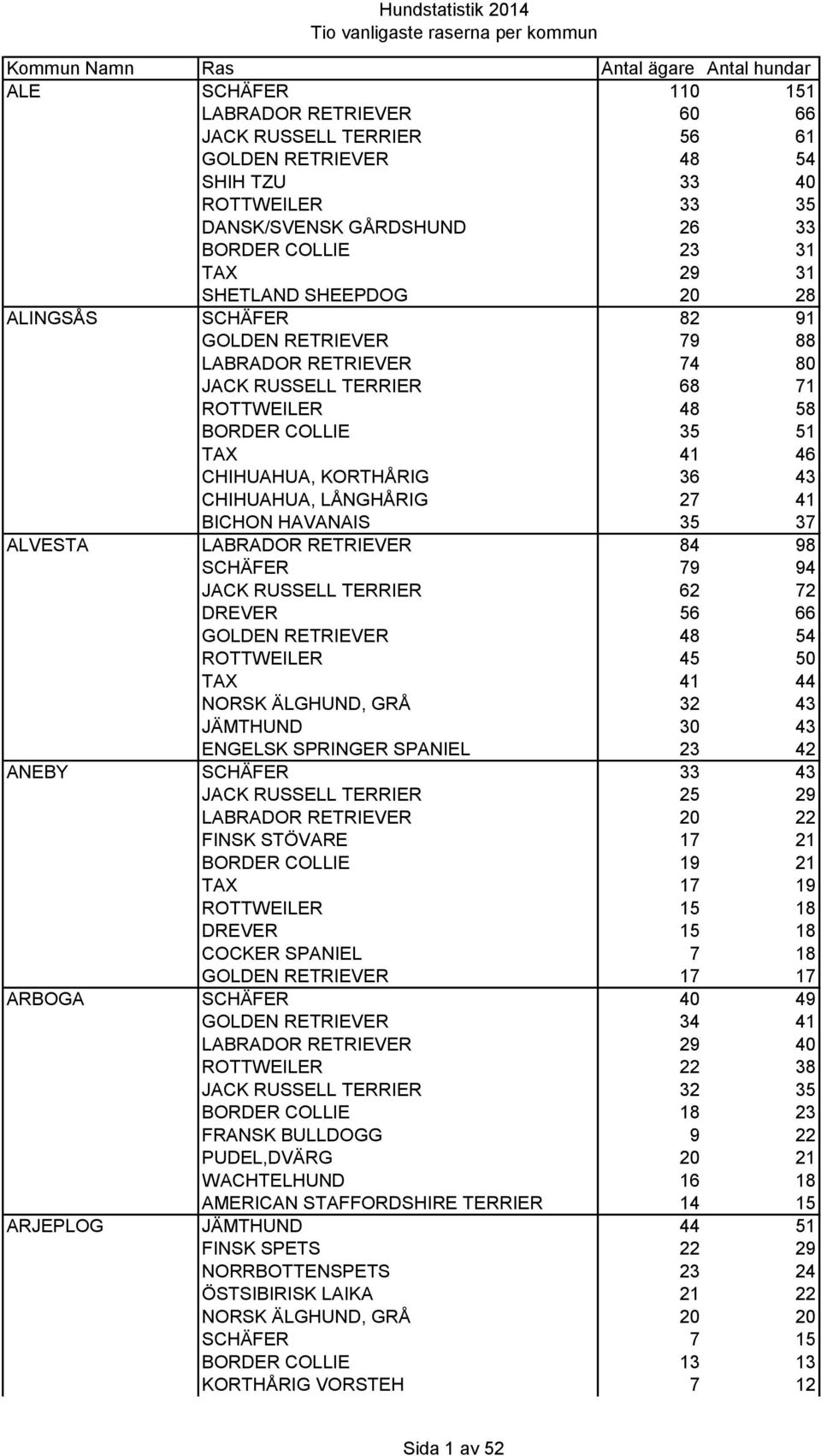 Hundstatistik 2014
Tio vanligaste raserna per kommun

| Kommun Namn | Ras | Antal ägare | Antal hundar |
|---|---|---|---|
| ALE | SCHÄFER | 110 | 151 |
| | LABRADOR RETRIEVER | 60 | 66 |
| | JACK RUSSELL TERRIER | 56 | 61 |
| | GOLDEN RETRIEVER | 48 | 54 |
| | SHIH TZU | 33 | 40 |
| | ROTTWEILER | 33 | 35 |
| | DANSK/SVENSK GÅRDSHUND | 26 | 33 |
| | BORDER COLLIE | 23 | 31 |
| | TAX | 29 | 31 |
| | SHETLAND SHEEPDOG | 20 | 28 |
| ALINGSÅS | SCHÄFER | 82 | 91 |
| | GOLDEN RETRIEVER | 79 | 88 |
| | LABRADOR RETRIEVER | 74 | 80 |
| | JACK RUSSELL TERRIER | 68 | 71 |
| | ROTTWEILER | 48 | 58 |
| | BORDER COLLIE | 35 | 51 |
| | TAX | 41 | 46 |
| | CHIHUAHUA, KORTHÅRIG | 36 | 43 |
| | CHIHUAHUA, LÅNGHÅRIG | 27 | 41 |
| | BICHON HAVANAIS | 35 | 37 |
| ALVESTA | LABRADOR RETRIEVER | 84 | 98 |
| | SCHÄFER | 79 | 94 |
| | JACK RUSSELL TERRIER | 62 | 72 |
| | DREVER | 56 | 66 |
| | GOLDEN RETRIEVER | 48 | 54 |
| | ROTTWEILER | 45 | 50 |
| | TAX | 41 | 44 |
| | NORSK ÄLGHUND, GRÅ | 32 | 43 |
| | JÄMTHUND | 30 | 43 |
| | ENGELSK SPRINGER SPANIEL | 23 | 42 |
| ANEBY | SCHÄFER | 33 | 43 |
| | JACK RUSSELL TERRIER | 25 | 29 |
| | LABRADOR RETRIEVER | 20 | 22 |
| | FINSK STÖVARE | 17 | 21 |
| | BORDER COLLIE | 19 | 21 |
| | TAX | 17 | 19 |
| | ROTTWEILER | 15 | 18 |
| | DREVER | 15 | 18 |
| | COCKER SPANIEL | 7 | 18 |
| | GOLDEN RETRIEVER | 17 | 17 |
| ARBOGA | SCHÄFER | 40 | 49 |
| | GOLDEN RETRIEVER | 34 | 41 |
| | LABRADOR RETRIEVER | 29 | 40 |
| | ROTTWEILER | 22 | 38 |
| | JACK RUSSELL TERRIER | 32 | 35 |
| | BORDER COLLIE | 18 | 23 |
| | FRANSK BULLDOGG | 9 | 22 |
| | PUDEL,DVÄRG | 20 | 21 |
| | WACHTELHUND | 16 | 18 |
| | AMERICAN STAFFORDSHIRE TERRIER | 14 | 15 |
| ARJEPLOG | JÄMTHUND | 44 | 51 |
| | FINSK SPETS | 22 | 29 |
| | NORRBOTTENSPETS | 23 | 24 |
| | ÖSTSIBIRISK LAIKA | 21 | 22 |
| | NORSK ÄLGHUND, GRÅ | 20 | 20 |
| | SCHÄFER | 7 | 15 |
| | BORDER COLLIE | 13 | 13 |
| | KORTHÅRIG VORSTEH | 7 | 12 |

Sida 1 av 52